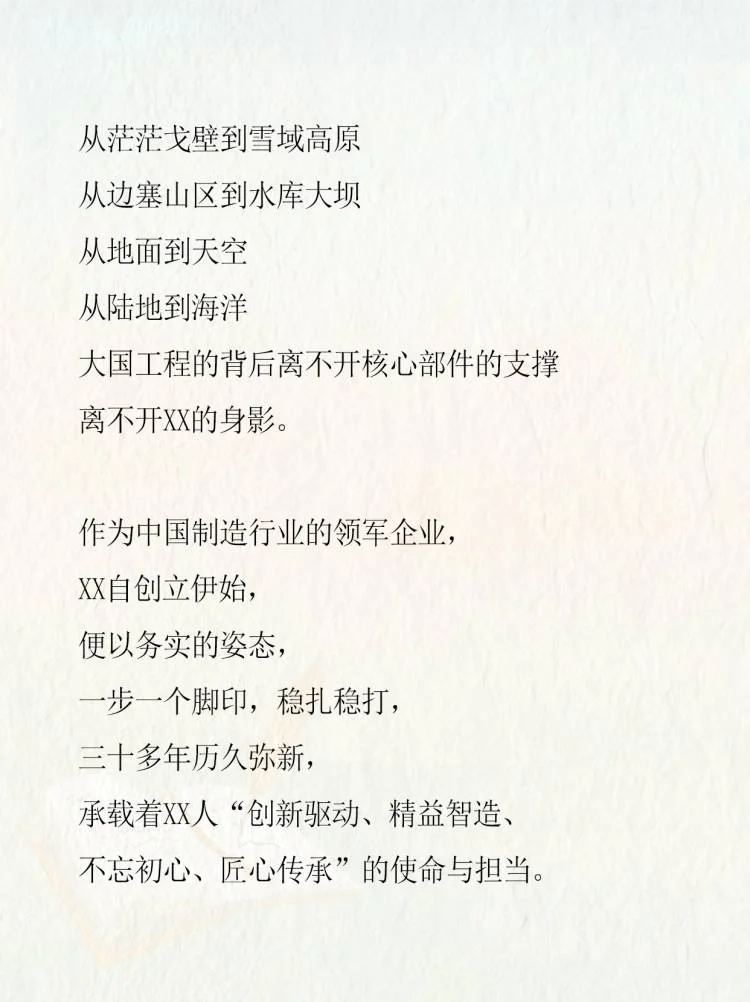 从茫茫戈壁到雪域高原
从边塞山区到水库大坝
从地面到天空
从陆地到海洋
大国工程的背后离不开核心部件的支撑
离不开XX的身影。

作为中国制造行业的领军企业，
XX自创立伊始，
便以务实的姿态，
一步一个脚印，稳扎稳打，
三十多年历久弥新，
承载着XX人“创新驱动、精益智造、
不忘初心、匠心传承”的使命与担当。